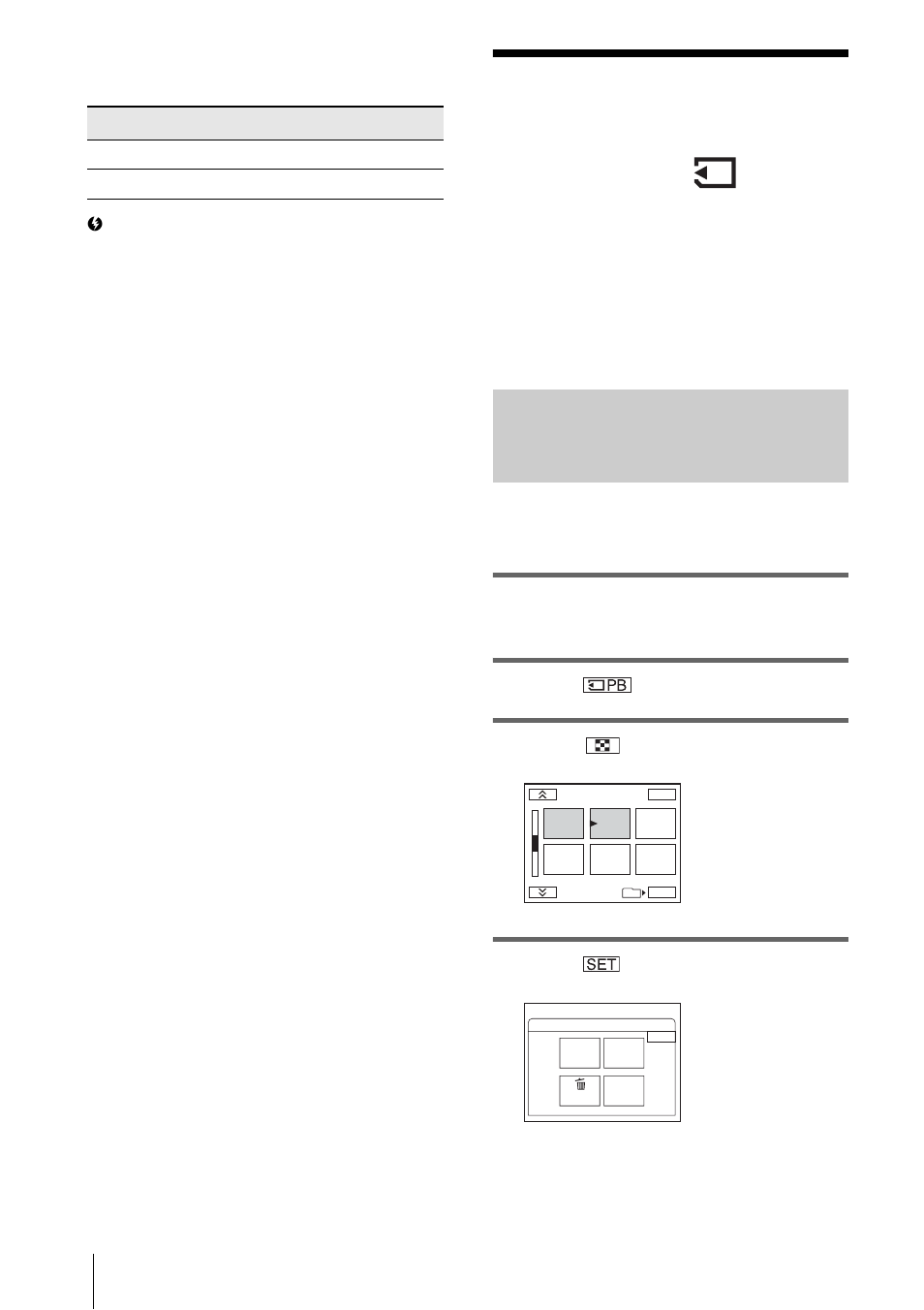 PB

SET